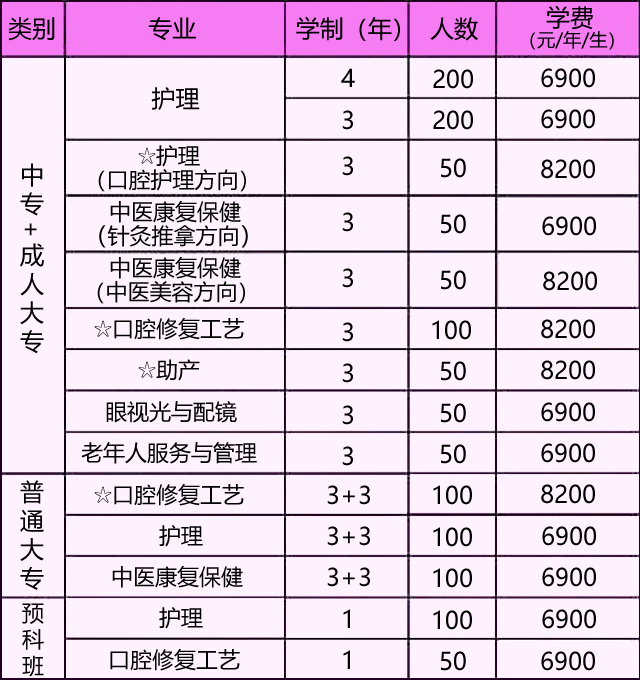 | 类别 | 专业 | 学制（年） | 人数 | 学费（元/年/生） |
|---|---|---|---|---|
| 中专+成人大专 | 护理 | 4 | 200 | 6900 |
|  |  | 3 | 200 | 6900 |
|  | ☆护理（口腔护理方向） | 3 | 50 | 8200 |
|  | 中医康复保健（针灸推拿方向） | 3 | 50 | 6900 |
|  | 中医康复保健（中医美容方向） | 3 | 50 | 8200 |
|  | ☆口腔修复工艺 | 3 | 100 | 8200 |
|  | ☆助产 | 3 | 50 | 8200 |
|  | 眼视光与配镜 | 3 | 50 | 6900 |
|  | 老年人服务与管理 | 3 | 50 | 6900 |
| 普通大专 | ☆口腔修复工艺 | 3+3 | 100 | 8200 |
|  | 护理 | 3+3 | 100 | 6900 |
|  | 中医康复保健 | 3+3 | 100 | 6900 |
| 预科班 | 护理 | 1 | 100 | 6900 |
|  | 口腔修复工艺 | 1 | 50 | 6900 |